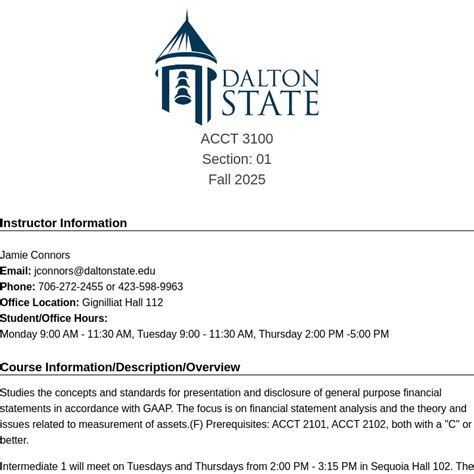 DALTON STATE

ACCT 3100
Section: 01
Fall 2025

Instructor Information

Jamie Connors
Email: jconnors@daltonstate.edu
Phone: 706-272-2455 or 423-598-9963
Office Location: Gignilliat Hall 112
Student/Office Hours:
Monday 9:00 AM - 11:30 AM, Tuesday 9:00 - 11:30 AM, Thursday 2:00 PM -5:00 PM

Course Information/Description/Overview

Studies the concepts and standards for presentation and disclosure of general purpose financial statements in accordance with GAAP. The focus is on financial statement analysis and the theory and issues related to measurement of assets.(F) Prerequisites: ACCT 2101, ACCT 2102, both with a "C" or better.

Intermediate 1 will meet on Tuesdays and Thursdays from 2:00 PM - 3:15 PM in Sequoia Hall 102. The